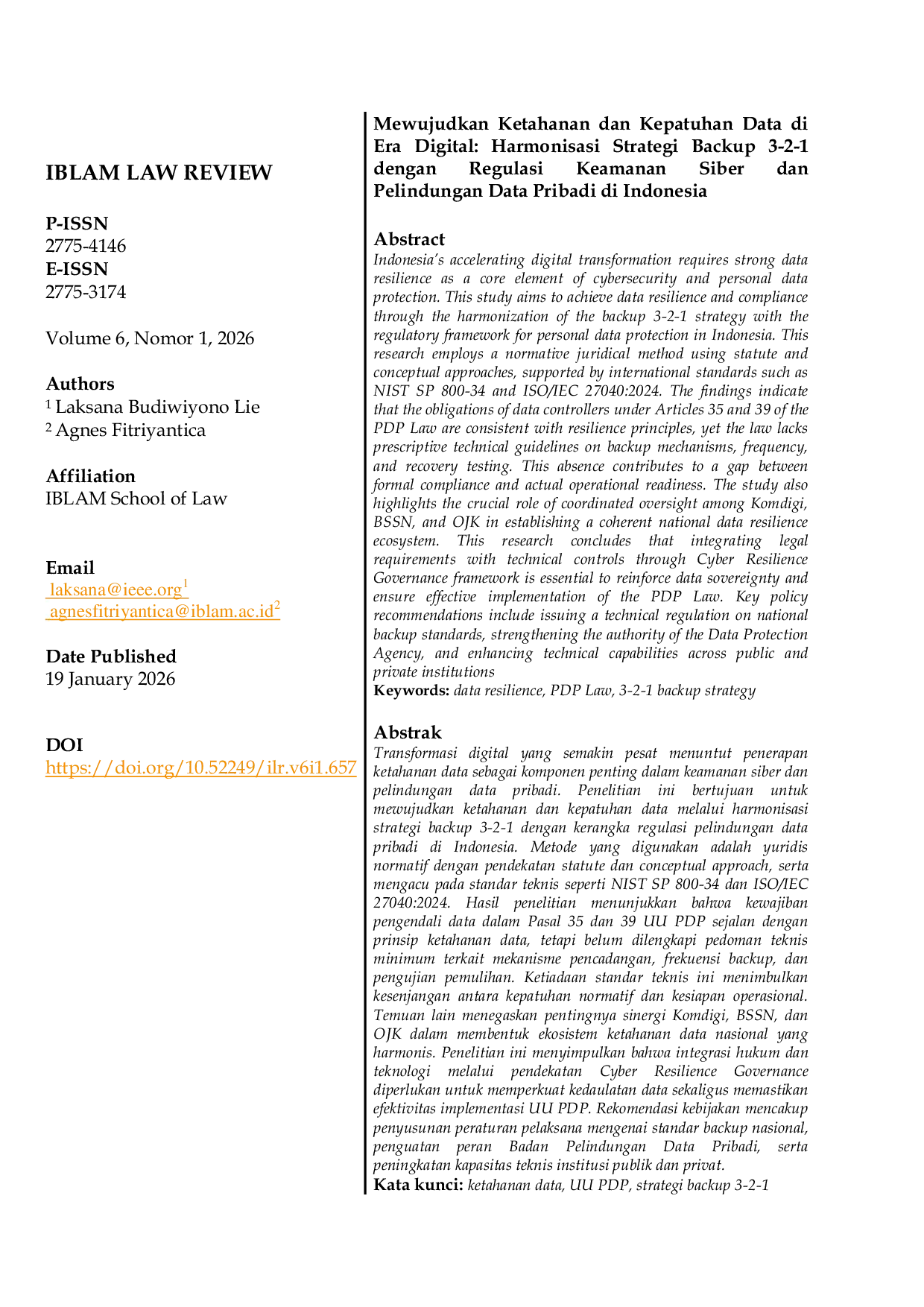 IBLAM LAW REVIEW

P-ISSN
2775-4146
E-ISSN
2775-3174

Volume 6, Nomor 1, 2026

Authors
$^{1}$ Laksana Budiwiyono Lie
$^{2}$ Agnes Fitriyantica

Affiliation
IBLAM School of Law

Email
laksana@ieee.org$^{1}$
agnesfitriyantica@iblam.ac.id$^{2}$

Date Published
19 January 2026

DOI
https://doi.org/10.52249/ilr.v6i1.657

Mewujudkan Ketahanan dan Kepatuhan Data di Era Digital: Harmonisasi Strategi Backup 3-2-1 dengan Regulasi Keamanan Siber dan Pelindungan Data Pribadi di Indonesia

Abstract
Indonesia's accelerating digital transformation requires strong data resilience as a core element of cybersecurity and personal data protection. This study aims to achieve data resilience and compliance through the harmonization of the backup 3-2-1 strategy with the regulatory framework for personal data protection in Indonesia. This research employs a normative juridical method using statute and conceptual approaches, supported by international standards such as NIST SP 800-34 and ISO/IEC 27040:2024. The findings indicate that the obligations of data controllers under Articles 35 and 39 of the PDP Law are consistent with resilience principles, yet the law lacks prescriptive technical guidelines on backup mechanisms, frequency, and recovery testing. This absence contributes to a gap between formal compliance and actual operational readiness. The study also highlights the crucial role of coordinated oversight among Komdigi, BSSN, and OJK in establishing a coherent national data resilience ecosystem. This research concludes that integrating legal requirements with technical controls through Cyber Resilience Governance framework is essential to reinforce data sovereignty and ensure effective implementation of the PDP Law. Key policy recommendations include issuing a technical regulation on national backup standards, strengthening the authority of the Data Protection Agency, and enhancing technical capabilities across public and private institutions
Keywords: data resilience, PDP Law, 3-2-1 backup strategy

Abstrak
Transformasi digital yang semakin pesat menuntut penerapan ketahanan data sebagai komponen penting dalam keamanan siber dan pelindungan data pribadi. Penelitian ini bertujuan untuk mewujudkan ketahanan dan kepatuhan data melalui harmonisasi strategi backup 3-2-1 dengan kerangka regulasi pelindungan data pribadi di Indonesia. Metode yang digunakan adalah yuridis normatif dengan pendekatan statute dan conceptual approach, serta mengacu pada standar teknis seperti NIST SP 800-34 dan ISO/IEC 27040:2024. Hasil penelitian menunjukkan bahwa kewajiban pengendali data dalam Pasal 35 dan 39 UU PDP sejalan dengan prinsip ketahanan data, tetapi belum dilengkapi pedoman teknis minimum terkait mekanisme pencadangan, frekuensi backup, dan pengujian pemulihan. Ketiadaan standar teknis ini menimbulkan kesenjangan antara kepatuhan normatif dan kesiapan operasional. Temuan lain menegaskan pentingnya sinergi Komdigi, BSSN, dan OJK dalam membentuk ekosistem ketahanan data nasional yang harmonis. Penelitian ini menyimpulkan bahwa integrasi hukum dan teknologi melalui pendekatan Cyber Resilience Governance diperlukan untuk memperkuat kedaulatan data sekaligus memastikan efektivitas implementasi UU PDP. Rekomendasi kebijakan mencakup penyusunan peraturan pelaksana mengenai standar backup nasional, penguatan peran Badan Pelindungan Data Pribadi, serta peningkatan kapasitas teknis institusi publik dan privat.
Kata kunci: ketahanan data, UU PDP, strategi backup 3-2-1